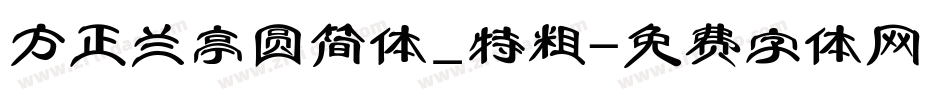 方正兰亭圆简体_特粗-免费字体网